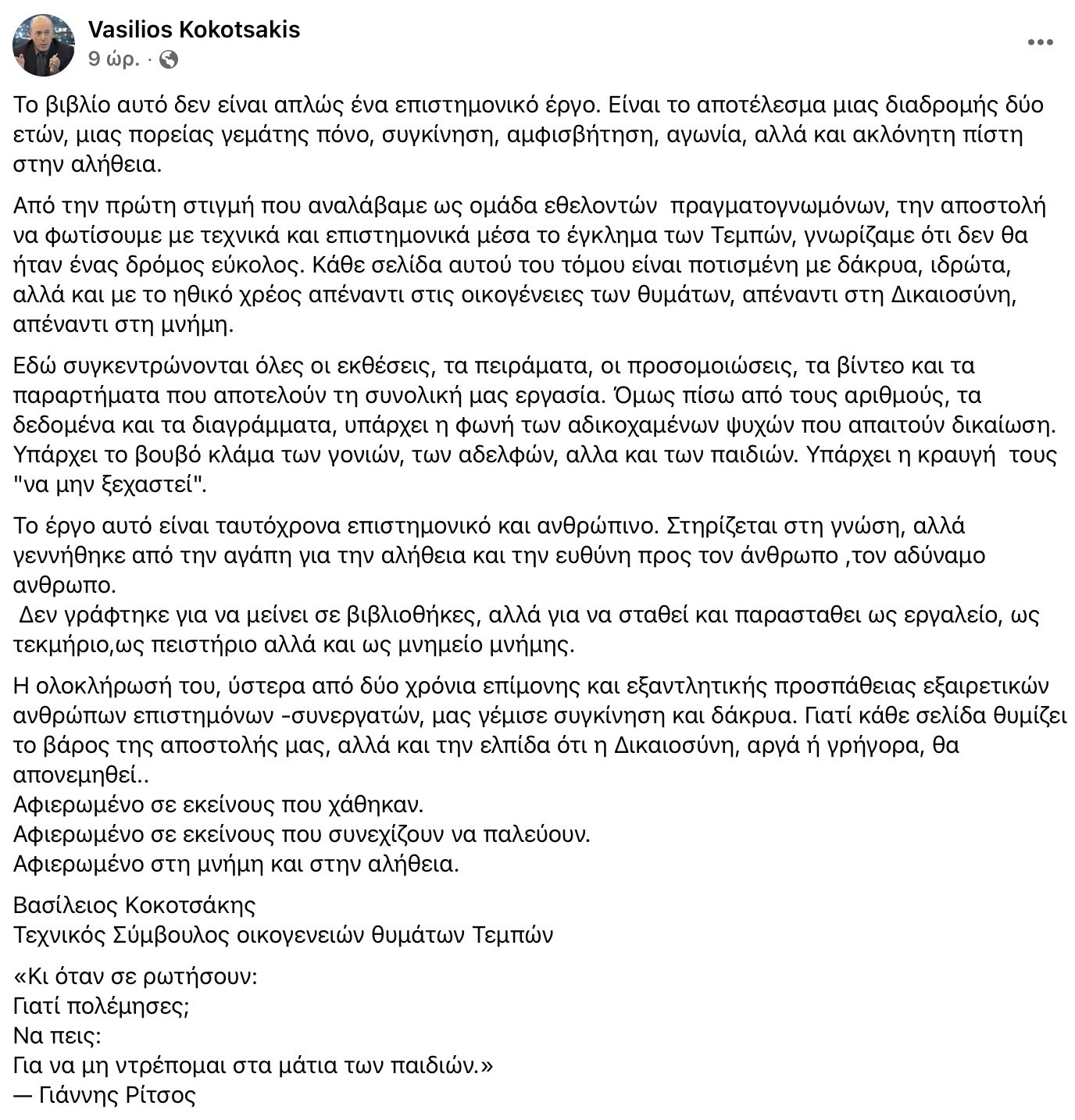 Vasilios Kokotsakis
9 ώρ. ·

Το βιβλίο αυτό δεν είναι απλώς ένα επιστημονικό έργο. Είναι το αποτέλεσμα μιας διαδρομής δύο ετών, μιας πορείας γεμάτης πόνο, συγκίνηση, αμφισβήτηση, αγωνία, αλλά και ακλόνητη πίστη στην αλήθεια.

Από την πρώτη στιγμή που αναλάβαμε ως ομάδα εθελοντών πραγματογνωμόνων, την αποστολή να φωτίσουμε με τεχνικά και επιστημονικά μέσα το έγκλημα των Τεμπών, γνωρίζαμε ότι δεν θα ήταν ένας δρόμος εύκολος. Κάθε σελίδα αυτού του τόμου είναι ποτισμένη με δάκρυα, ιδρώτα, αλλά και με το ηθικό χρέος απέναντι στις οικογένειες των θυμάτων, απέναντι στη Δικαιοσύνη, απέναντι στη μνήμη.

Εδώ συγκεντρώνονται όλες οι εκθέσεις, τα πειράματα, οι προσομοιώσεις, τα βίντεο και τα παραρτήματα που αποτελούν τη συνολική μας εργασία. Όμως πίσω από τους αριθμούς, τα δεδομένα και τα διαγράμματα, υπάρχει η φωνή των αδικοχαμένων ψυχών που απαιτούν δικαίωση. Υπάρχει το βουβό κλάμα των γονιών, των αδελφών, αλλα και των παιδιών. Υπάρχει η κραυγή τους "να μην ξεχαστεί".

Το έργο αυτό είναι ταυτόχρονα επιστημονικό και ανθρώπινο. Στηρίζεται στη γνώση, αλλά γεννήθηκε από την αγάπη για την αλήθεια και την ευθύνη προς τον άνθρωπο ,τον αδύναμο ανθρωπο.
Δεν γράφτηκε για να μείνει σε βιβλιοθήκες, αλλά για να σταθεί και παρασταθει ως εργαλείο, ως τεκμήριο,ως πειστήριο αλλά και ως μνημείο μνήμης.

Η ολοκλήρωσή του, ύστερα από δύο χρόνια επίμονης και εξαντλητικής προσπάθειας εξαιρετικών ανθρώπων επιστημόνων -συνεργατών, μας γέμισε συγκίνηση και δάκρυα. Γιατί κάθε σελίδα θυμίζει το βάρος της αποστολής μας, αλλά και την ελπίδα ότι η Δικαιοσύνη, αργά ή γρήγορα, θα απονεμηθεί..
Αφιερωμένο σε εκείνους που χάθηκαν.
Αφιερωμένο σε εκείνους που συνεχίζουν να παλεύουν.
Αφιερωμένο στη μνήμη και στην αλήθεια.

Βασίλειος Κοκοτσάκης
Τεχνικός Σύμβουλος οικογενειών θυμάτων Τεμπών

«Κι όταν σε ρωτήσουν:
Γιατί πολέμησες;
Να πεις:
Για να μη ντρέπομαι στα μάτια των παιδιών.»
— Γιάννης Ρίτσος